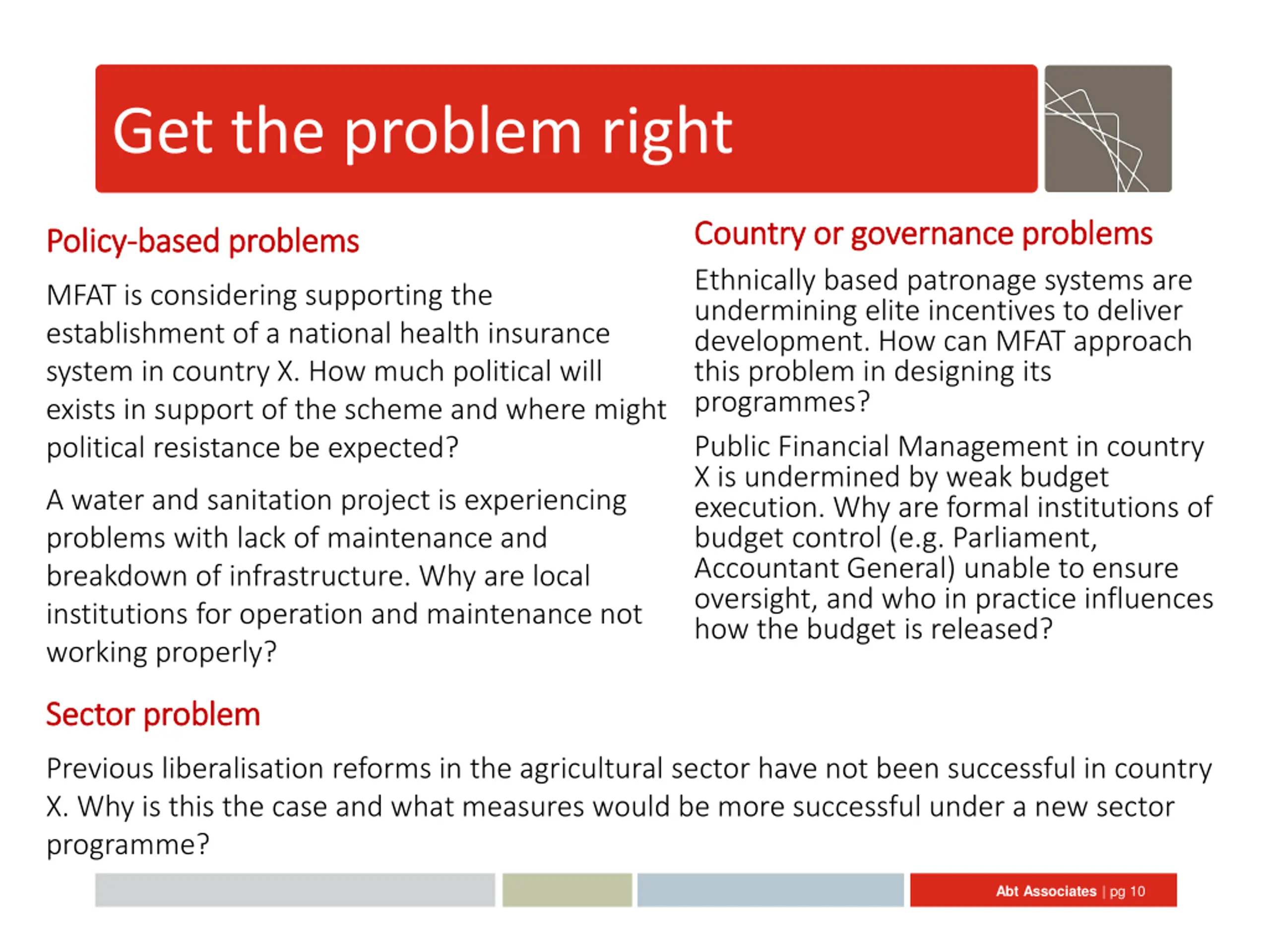 Get the problem right

Policy-based problems

MFAT is considering supporting the establishment of a national health insurance system in country X. How much political will exists in support of the scheme and where might political resistance be expected?

A water and sanitation project is experiencing problems with lack of maintenance and breakdown of infrastructure. Why are local institutions for operation and maintenance not working properly?

Country or governance problems

Ethnically based patronage systems are undermining elite incentives to deliver development. How can MFAT approach this problem in designing its programmes?

Public Financial Management in country X is undermined by weak budget execution. Why are formal institutions of budget control (e.g. Parliament, Accountant General) unable to ensure oversight, and who in practice influences how the budget is released?

Sector problem

Previous liberalisation reforms in the agricultural sector have not been successful in country X. Why is this the case and what measures would be more successful under a new sector programme?

Abt Associates | pg 10